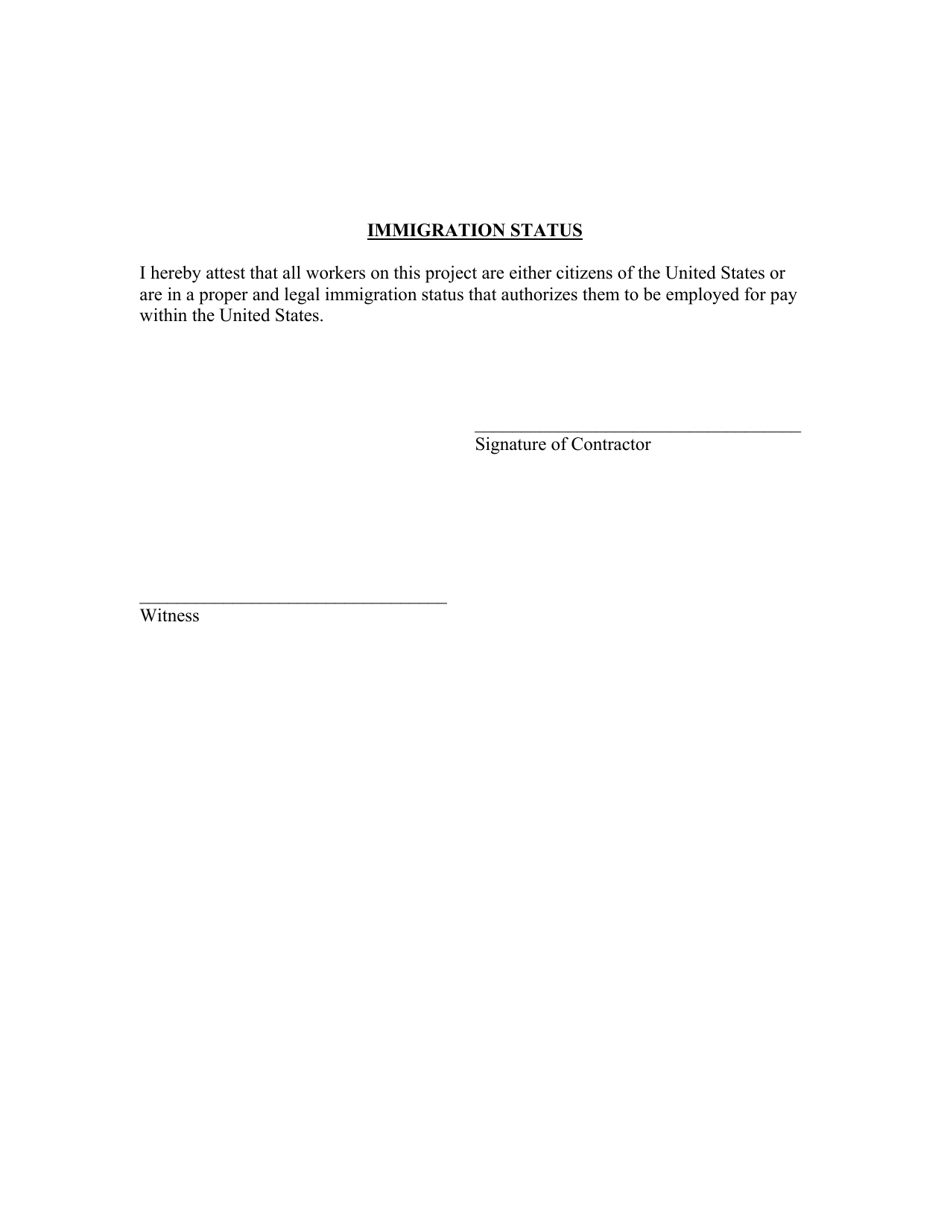 IMMIGRATION STATUS

I hereby attest that all workers on this project are either citizens of the United States or are in a proper and legal immigration status that authorizes them to be employed for pay within the United States.

____
Signature of Contractor

____
Witness